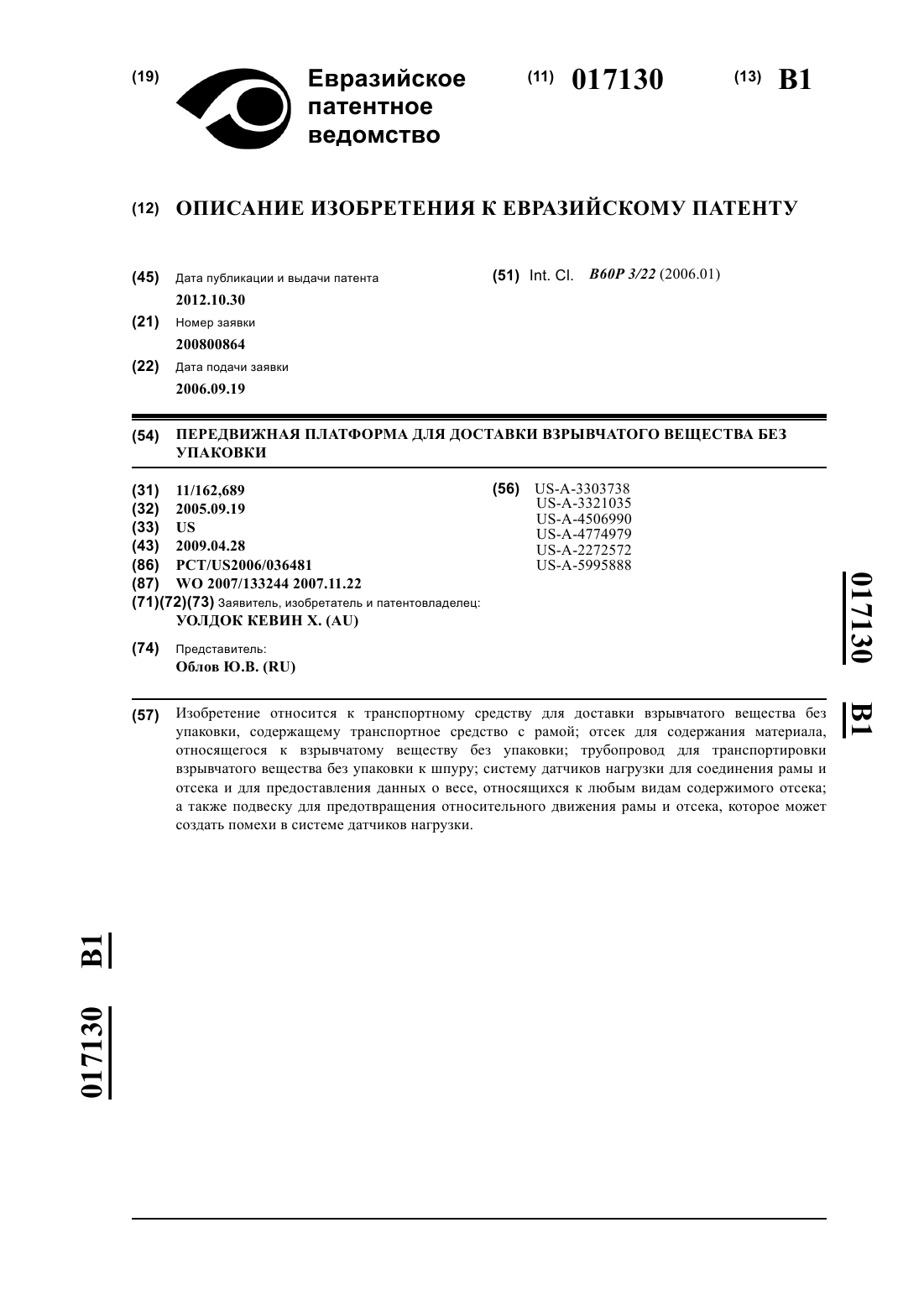 (19) Евразийское патентное ведомство

(11) 017130

(13) B1

(12) ОПИСАНИЕ ИЗОБРЕТЕНИЯ К ЕВРАЗИЙСКОМУ ПАТЕНТУ

(45) Дата публикации и выдачи патента
2012.10.30

(21) Номер заявки
200800864

(22) Дата подачи заявки
2006.09.19

(51) Int. Cl. B60P 3/22 (2006.01)

(54) ПЕРЕДВИЖНАЯ ПЛАТФОРМА ДЛЯ ДОСТАВКИ ВЗРЫВЧАТОГО ВЕЩЕСТВА БЕЗ УПАКОВКИ

(31) 11/162,689
(32) 2005.09.19
(33) US
(43) 2009.04.28
(86) PCT/US2006/036481
(87) WO 2007/133244 2007.11.22
(71)(72)(73) Заявитель, изобретатель и патентовладелец:
УОЛДОК КЕВИН Х. (AU)

(74) Представитель:
Облов Ю.В. (RU)

(56) US-A-3303738
US-A-3321035
US-A-4506990
US-A-4774979
US-A-2272572
US-A-5995888

017130 B1

(57) Изобретение относится к транспортному средству для доставки взрывчатого вещества без упаковки, содержащему транспортное средство с рамой; отсек для содержания материала, относящегося к взрывчатому веществу без упаковки; трубопровод для транспортировки взрывчатого вещества без упаковки к шпуру; систему датчиков нагрузки для соединения рамы и отсека и для предоставления данных о весе, относящихся к любым видам содержимого отсека; а также подвеску для предотвращения относительного движения рамы и отсека, которое может создать помехи в системе датчиков нагрузки.

017130 B1